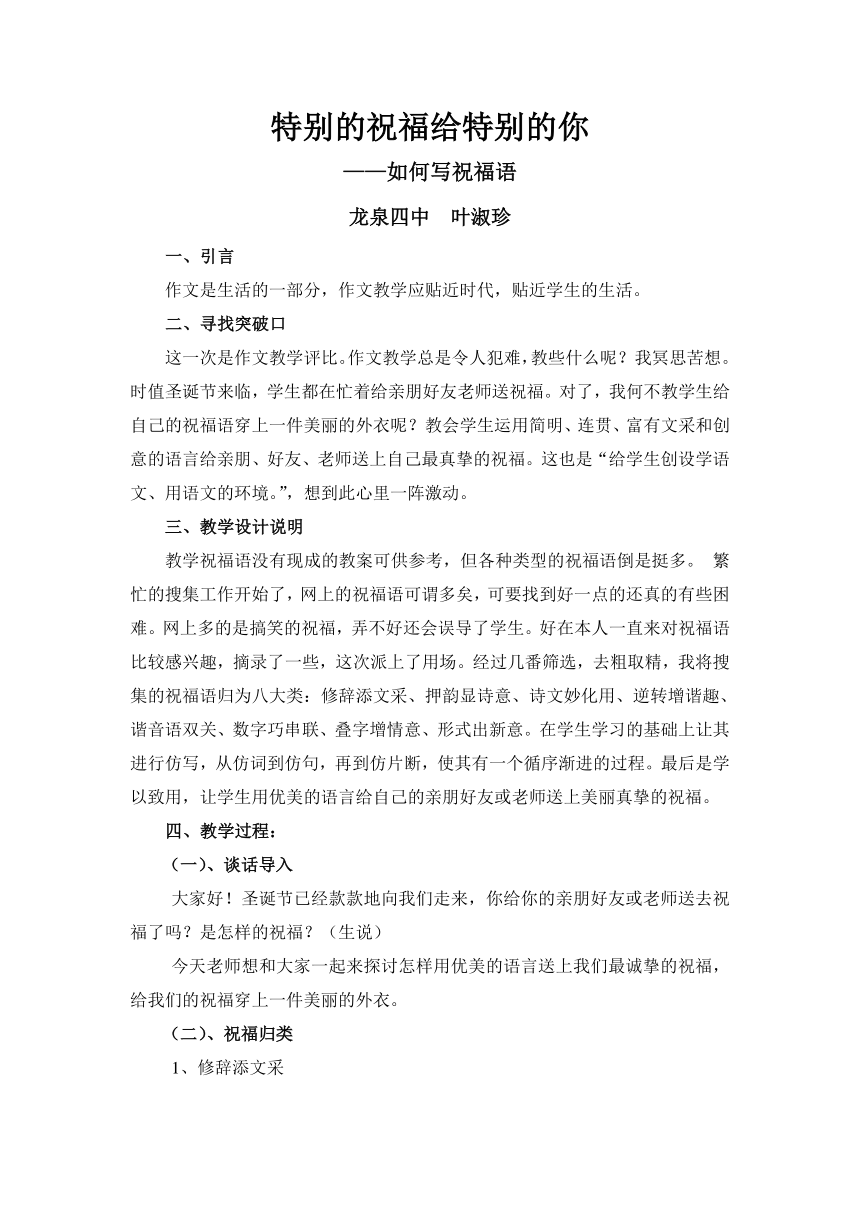 特别的祝福给特别的你

——如何写祝福语

龙泉四中　叶淑珍

一、引言

作文是生活的一部分，作文教学应贴近时代，贴近学生的生活。

二、寻找突破口

这一次是作文教学评比。作文教学总是令人犯难，教些什么呢？我冥思苦想。时值圣诞节来临，学生都在忙着给亲朋好友老师送祝福。对了，我何不教学生给自己的祝福语穿上一件美丽的外衣呢？教会学生运用简明、连贯、富有文采和创意的语言给亲朋、好友、老师送上自己最真挚的祝福。这也是“给学生创设学语文、用语文的环境。”，想到此心里一阵激动。

三、教学设计说明

教学祝福语没有现成的教案可供参考，但各种类型的祝福语倒是挺多。 繁忙的搜集工作开始了，网上的祝福语可谓多矣，可要找到好一点的还真的有些困难。网上多的是搞笑的祝福，弄不好还会误导了学生。好在本人一直来对祝福语比较感兴趣，摘录了一些，这次派上了用场。经过几番筛选，去粗取精，我将搜集的祝福语归为八大类：修辞添文采、押韵显诗意、诗文妙化用、逆转增谐趣、谐音语双关、数字巧串联、叠字增情意、形式出新意。在学生学习的基础上让其进行仿写，从仿词到仿句，再到仿片断，使其有一个循序渐进的过程。最后是学以致用，让学生用优美的语言给自己的亲朋好友或老师送上美丽真挚的祝福。

四、教学过程：

（一）、谈话导入

大家好！圣诞节已经款款地向我们走来，你给你的亲朋好友或老师送去祝福了吗？是怎样的祝福？（生说）

今天老师想和大家一起来探讨怎样用优美的语言送上我们最诚挚的祝福，给我们的祝福穿上一件美丽的外衣。

（二）、祝福归类

1、修辞添文采